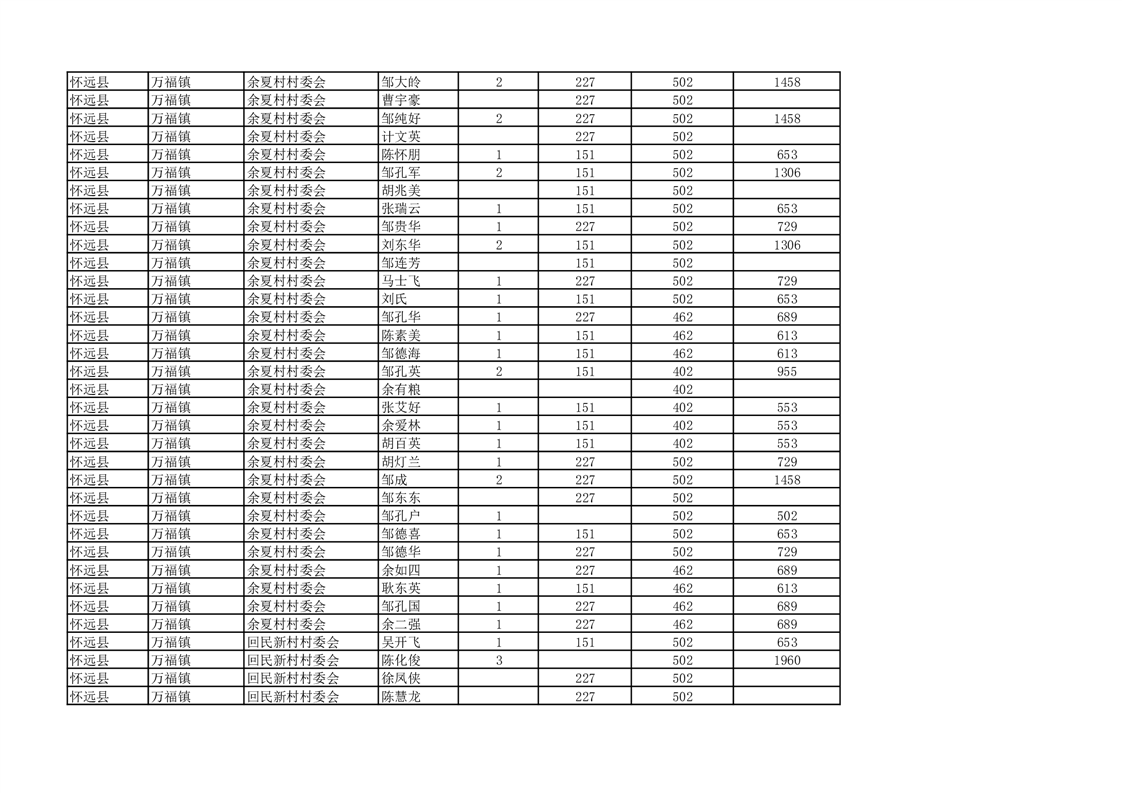 | 怀远县 | 万福镇 | 余夏村村委会 | 邹大岭 | 2 | 227 | 502 | 1458 |
|---|---|---|---|---|---|---|---|
| 怀远县 | 万福镇 | 余夏村村委会 | 曹宇豪 |  | 227 | 502 |  |
| 怀远县 | 万福镇 | 余夏村村委会 | 邹纯好 | 2 | 227 | 502 | 1458 |
| 怀远县 | 万福镇 | 余夏村村委会 | 计文英 |  | 227 | 502 |  |
| 怀远县 | 万福镇 | 余夏村村委会 | 陈怀朋 | 1 | 151 | 502 | 653 |
| 怀远县 | 万福镇 | 余夏村村委会 | 邹孔军 | 2 | 151 | 502 | 1306 |
| 怀远县 | 万福镇 | 余夏村村委会 | 胡兆美 |  | 151 | 502 |  |
| 怀远县 | 万福镇 | 余夏村村委会 | 张瑞云 | 1 | 151 | 502 | 653 |
| 怀远县 | 万福镇 | 余夏村村委会 | 邹贵华 | 1 | 227 | 502 | 729 |
| 怀远县 | 万福镇 | 余夏村村委会 | 刘东华 | 2 | 151 | 502 | 1306 |
| 怀远县 | 万福镇 | 余夏村村委会 | 邹连芳 |  | 151 | 502 |  |
| 怀远县 | 万福镇 | 余夏村村委会 | 马士飞 | 1 | 227 | 502 | 729 |
| 怀远县 | 万福镇 | 余夏村村委会 | 刘氏 | 1 | 151 | 502 | 653 |
| 怀远县 | 万福镇 | 余夏村村委会 | 邹孔华 | 1 | 227 | 462 | 689 |
| 怀远县 | 万福镇 | 余夏村村委会 | 陈素美 | 1 | 151 | 462 | 613 |
| 怀远县 | 万福镇 | 余夏村村委会 | 邹德海 | 1 | 151 | 462 | 613 |
| 怀远县 | 万福镇 | 余夏村村委会 | 邹孔英 | 2 | 151 | 402 | 955 |
| 怀远县 | 万福镇 | 余夏村村委会 | 余有粮 |  |  | 402 |  |
| 怀远县 | 万福镇 | 余夏村村委会 | 张艾好 | 1 | 151 | 402 | 553 |
| 怀远县 | 万福镇 | 余夏村村委会 | 余爱林 | 1 | 151 | 402 | 553 |
| 怀远县 | 万福镇 | 余夏村村委会 | 胡百英 | 1 | 151 | 402 | 553 |
| 怀远县 | 万福镇 | 余夏村村委会 | 胡灯兰 | 1 | 227 | 502 | 729 |
| 怀远县 | 万福镇 | 余夏村村委会 | 邹成 | 2 | 227 | 502 | 1458 |
| 怀远县 | 万福镇 | 余夏村村委会 | 邹东东 |  | 227 | 502 |  |
| 怀远县 | 万福镇 | 余夏村村委会 | 邹孔户 | 1 |  | 502 | 502 |
| 怀远县 | 万福镇 | 余夏村村委会 | 邹德喜 | 1 | 151 | 502 | 653 |
| 怀远县 | 万福镇 | 余夏村村委会 | 邹德华 | 1 | 227 | 502 | 729 |
| 怀远县 | 万福镇 | 余夏村村委会 | 余如四 | 1 | 227 | 462 | 689 |
| 怀远县 | 万福镇 | 余夏村村委会 | 耿东英 | 1 | 151 | 462 | 613 |
| 怀远县 | 万福镇 | 余夏村村委会 | 邹孔国 | 1 | 227 | 462 | 689 |
| 怀远县 | 万福镇 | 余夏村村委会 | 余二强 | 1 | 227 | 462 | 689 |
| 怀远县 | 万福镇 | 回民新村村委会 | 吴开飞 | 1 | 151 | 502 | 653 |
| 怀远县 | 万福镇 | 回民新村村委会 | 陈化俊 | 3 |  | 502 | 1960 |
| 怀远县 | 万福镇 | 回民新村村委会 | 徐凤侠 |  | 227 | 502 |  |
| 怀远县 | 万福镇 | 回民新村村委会 | 陈慧龙 |  | 227 | 502 |  |